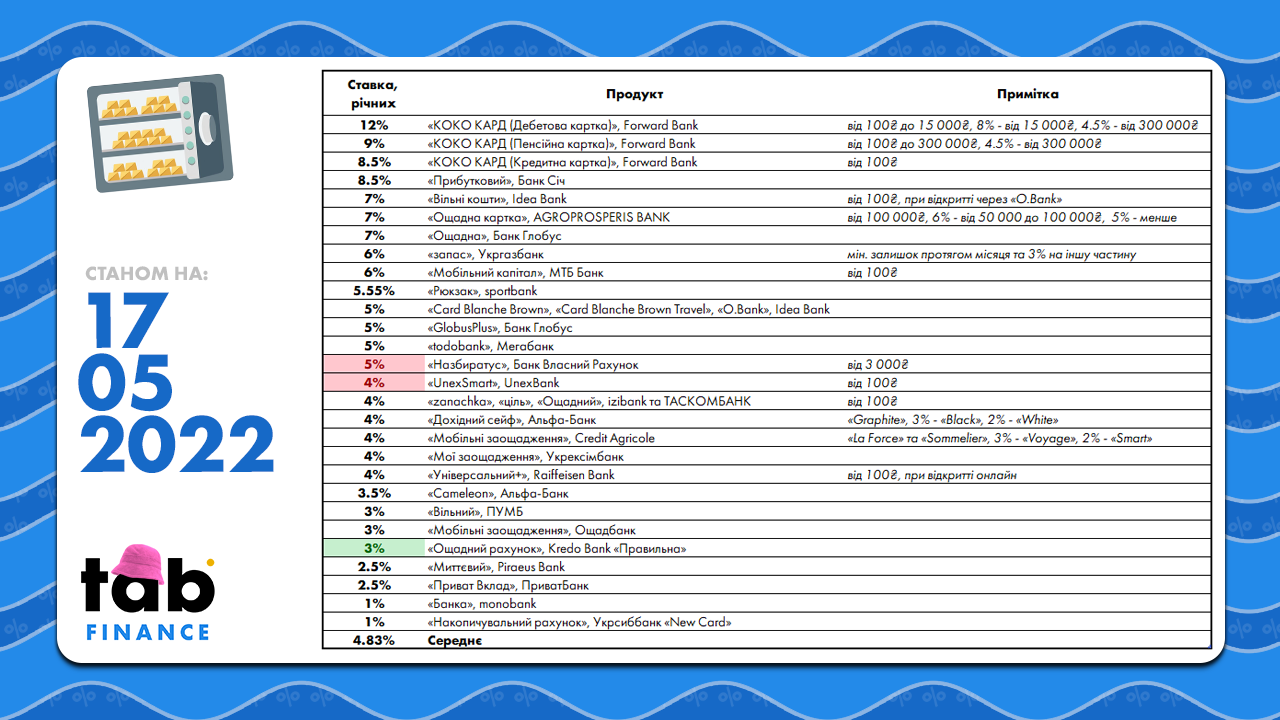 СТАНОМ НА:
17
05
2022

tab
FINANCE

| Ставка, річних | Продукт | Примітка |
|---|---|---|
| 12% | «КОКО КАРД (Дебетова картка)», Forward Bank | від 100₴ до 15 000₴, 8% - від 15 000₴, 4.5% - від 300 000₴ |
| 9% | «КОКО КАРД (Пенсійна картка)», Forward Bank | від 100₴ до 300 000₴, 4.5% - від 300 000₴ |
| 8.5% | «КОКО КАРД (Кредитна картка)», Forward Bank | від 100₴ |
| 8.5% | «Прибутковий», Банк Січ | |
| 7% | «Вільні кошти», Idea Bank | від 100₴, при відкритті через «O.Bank» |
| 7% | «Ощадна картка», AGROPROSPERIS BANK | від 100 000₴, 6% - від 50 000 до 100 000₴, 5% - менше |
| 7% | «Ощадна», Банк Глобус | |
| 6% | «запас», Укргазбанк | мін. залишок протягом місяця та 3% на іншу частину |
| 6% | «Мобільний капітал», МТБ Банк | від 100₴ |
| 5.55% | «Рюкзак», sportbank | |
| 5% | «Card Blanche Brown», «Card Blanche Brown Travel», «O.Bank», Idea Bank | |
| 5% | «GlobusPlus», Банк Глобус | |
| 5% | «todobank», Мегабанк | |
| 5% | «Назбиратус», Банк Власний Рахунок | від 3 000₴ |
| 4% | «UnexSmart», UnexBank | від 100₴ |
| 4% | «zanachka», «ціль», «Ощадний», izibank та ТАСКОМБАНК | від 100₴ |
| 4% | «Дохідний сейф», Альфа-Банк | «Graphite», 3% - «Black», 2% - «White» |
| 4% | «Мобільні заощадження», Credit Agricole | «La Force» та «Sommelier», 3% - «Voyage», 2% - «Smart» |
| 4% | «Мої заощадження», Укрексімбанк | |
| 4% | «Універсальний+», Raiffeisen Bank | від 100₴, при відкритті онлайн |
| 3.5% | «Cameleon», Альфа-Банк | |
| 3% | «Вільний», ПУМБ | |
| 3% | «Мобільні заощадження», Ощадбанк | |
| 3% | «Ощадний рахунок», Kredo Bank «Правильна» | |
| 2.5% | «Миттєвий», Piraeus Bank | |
| 2.5% | «Приват Вклад», ПриватБанк | |
| 1% | «Банка», monobank | |
| 1% | «Накопичувальний рахунок», Укрсиббанк «New Card» | |
| 4.83% | Середнє | |